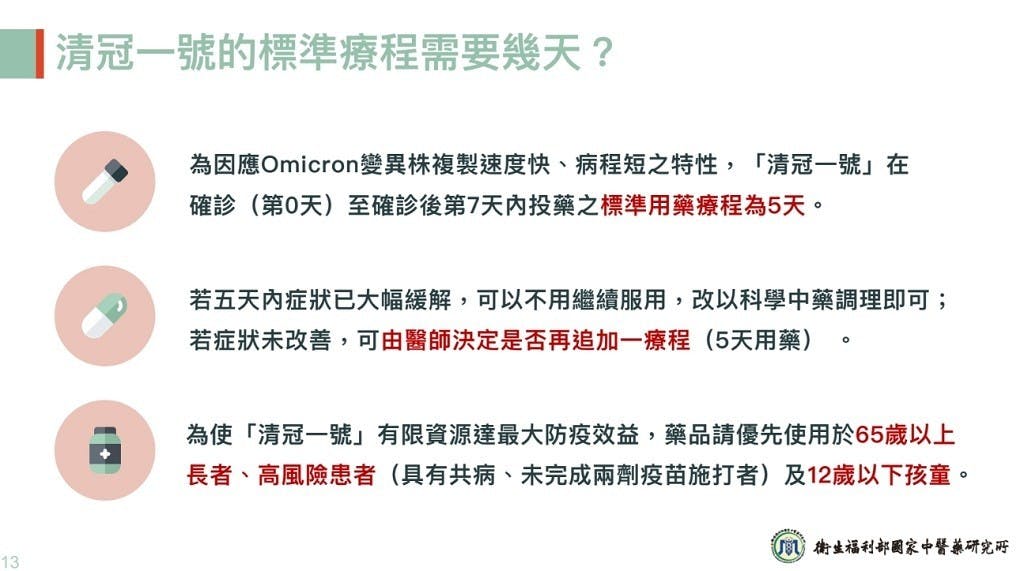 清冠一號的標準療程需要幾天？

為因應Omicron變異株複製速度快、病程短之特性，「清冠一號」在確診（第0天）至確診後第7天內投藥之標準用藥療程為5天。

若五天內症狀已大幅緩解，可以不用繼續服用，改以科學中藥調理即可；若症狀未改善，可由醫師決定是否再追加一療程（5天用藥）。

為使「清冠一號」有限資源達最大防疫效益，藥品請優先使用於65歲以上長者、高風險患者（具有共病、未完成兩劑疫苗施打者）及12歲以下孩童。

13

衛生福利部國家中醫藥研究所